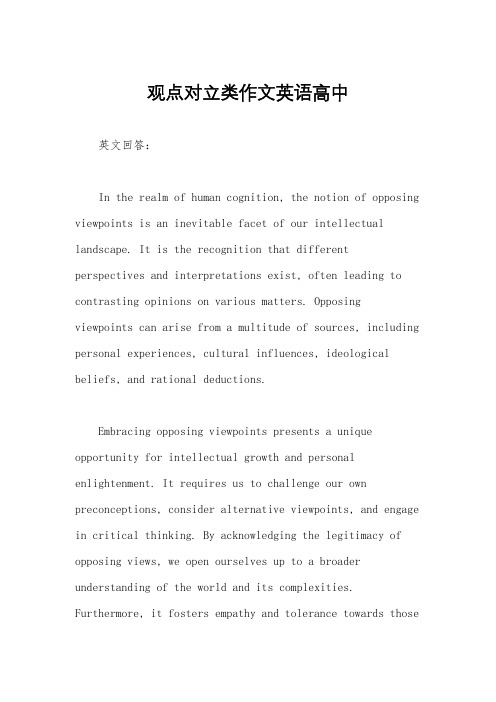 观点对立类作文英语高中

英文回答：

In the realm of human cognition, the notion of opposing viewpoints is an inevitable facet of our intellectual landscape. It is the recognition that different perspectives and interpretations exist, often leading to contrasting opinions on various matters. Opposing viewpoints can arise from a multitude of sources, including personal experiences, cultural influences, ideological beliefs, and rational deductions.

Embracing opposing viewpoints presents a unique opportunity for intellectual growth and personal enlightenment. It requires us to challenge our own preconceptions, consider alternative viewpoints, and engage in critical thinking. By acknowledging the legitimacy of opposing views, we open ourselves up to a broader understanding of the world and its complexities. Furthermore, it fosters empathy and tolerance towards those